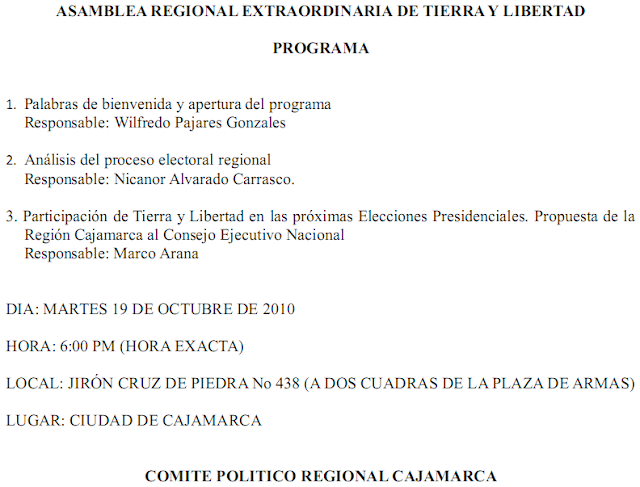 ASAMBLEA REGIONAL EXTRAORDINARIA DE TIERRA Y LIBERTAD

PROGRAMA

1. Palabras de bienvenida y apertura del programa
Responsable: Wilfredo Pajares Gonzales

2. Análisis del proceso electoral regional
Responsable: Nicanor Alvarado Carrasco.

3. Participación de Tierra y Libertad en las próximas Elecciones Presidenciales. Propuesta de la Región Cajamarca al Consejo Ejecutivo Nacional
Responsable: Marco Arana

DIA: MARTES 19 DE OCTUBRE DE 2010

HORA: 6:00 PM (HORA EXACTA)

LOCAL: JIRÓN CRUZ DE PIEDRA No 438 (A DOS CUADRAS DE LA PLAZA DE ARMAS)

LUGAR: CIUDAD DE CAJAMARCA

COMITE POLITICO REGIONAL CAJAMARCA